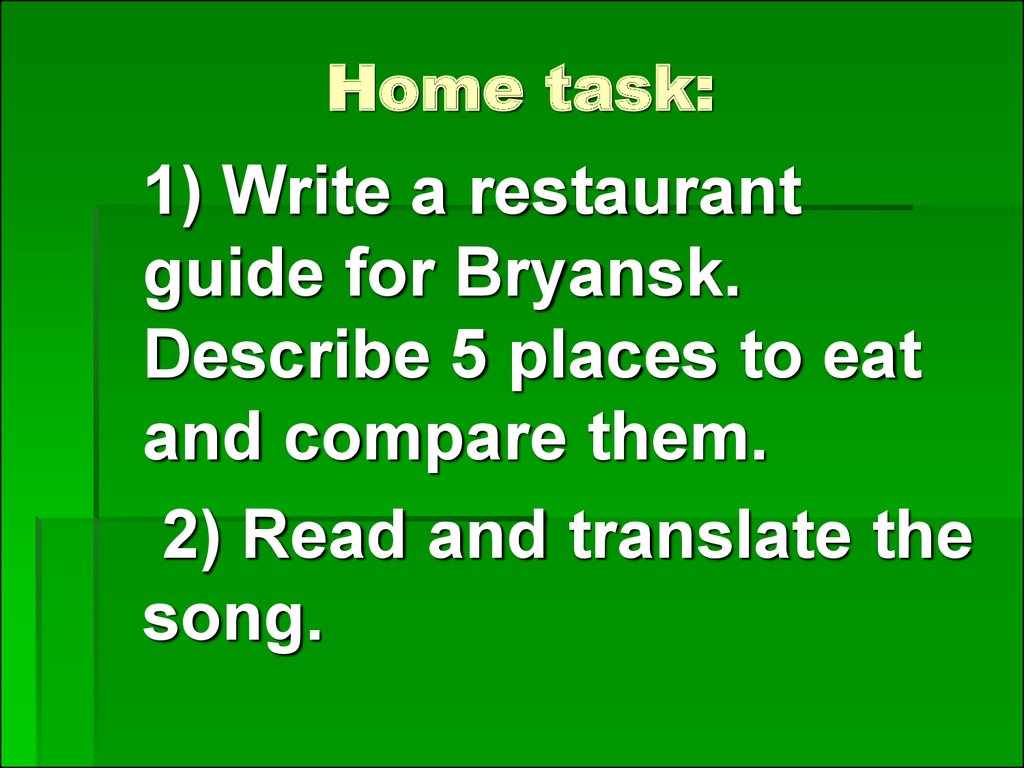 Home task:

1) Write a restaurant guide for Bryansk. Describe 5 places to eat and compare them.

2) Read and translate the song.